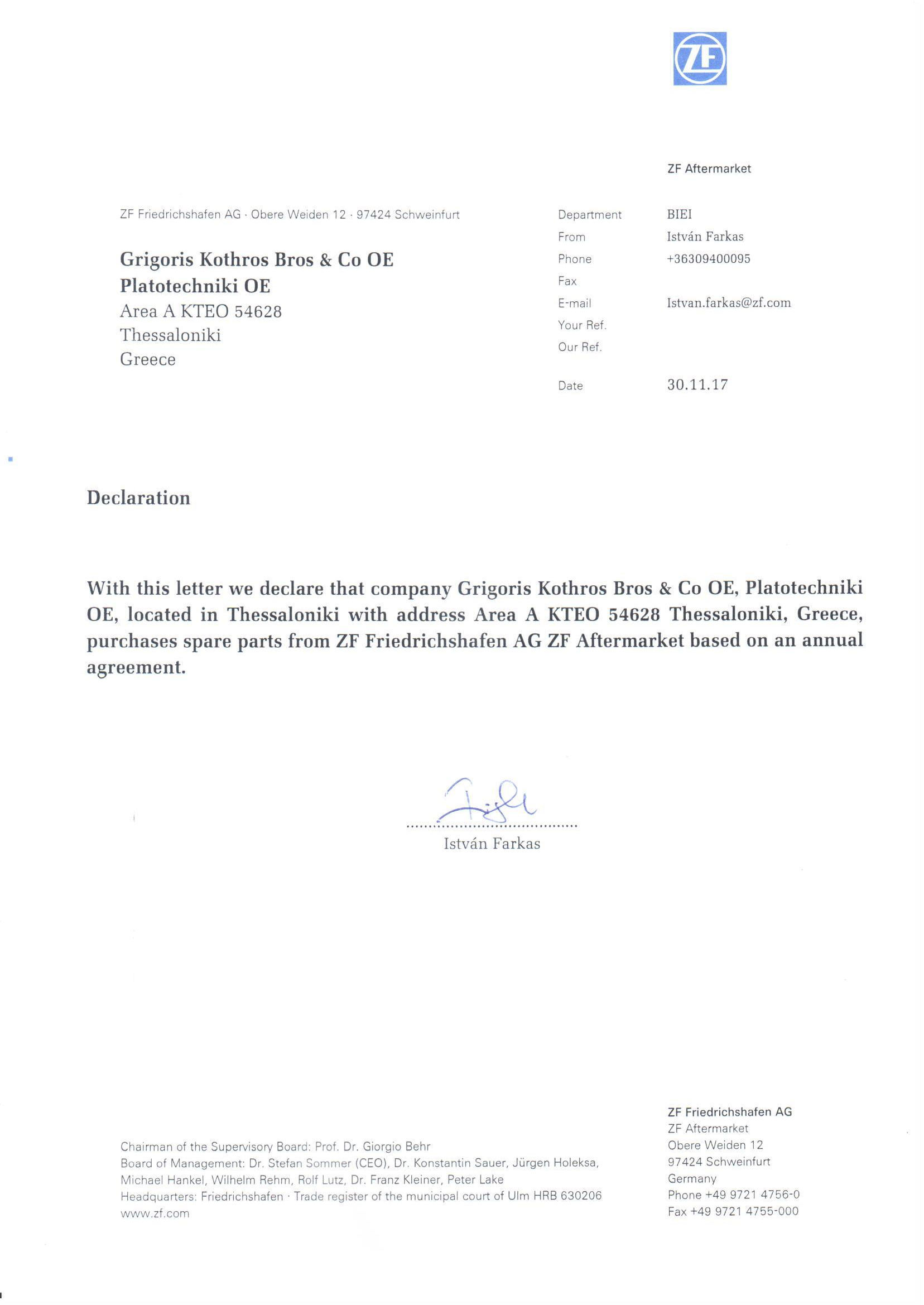 ZF

ZF Aftermarket

ZF Friedrichshafen AG · Obere Weiden 12 · 97424 Schweinfurt

Grigoris Kothros Bros & Co OE
Platotechniki OE
Area A KTEO 54628
Thessaloniki
Greece

Department BIEI
From István Farkas
Phone +36309400095
Fax
E-mail Istvan.farkas@zf.com
Your Ref.
Our Ref.

Date 30.11.17

Declaration

With this letter we declare that company Grigoris Kothros Bros & Co OE, Platotechniki OE, located in Thessaloniki with address Area A KTEO 54628 Thessaloniki, Greece, purchases spare parts from ZF Friedrichshafen AG ZF Aftermarket based on an annual agreement.

István Farkas

Chairman of the Supervisory Board: Prof. Dr. Giorgio Behr
Board of Management: Dr. Stefan Sommer (CEO), Dr. Konstantin Sauer, Jürgen Holeksa, Michael Hankel, Wilhelm Rehm, Rolf Lutz, Dr. Franz Kleiner, Peter Lake
Headquarters: Friedrichshafen · Trade register of the municipal court of Ulm HRB 630206
www.zf.com

ZF Friedrichshafen AG
ZF Aftermarket
Obere Weiden 12
97424 Schweinfurt
Germany
Phone +49 9721 4756-0
Fax +49 9721 4755-000